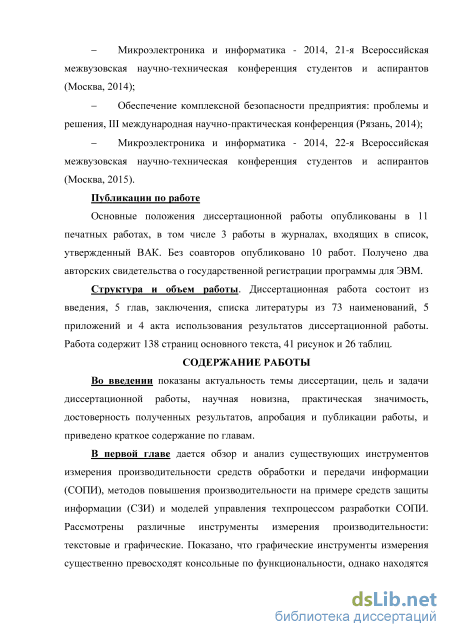 – Микроэлектроника и информатика - 2014, 21-я Всероссийская межвузовская научно-техническая конференция студентов и аспирантов (Москва, 2014);

– Обеспечение комплексной безопасности предприятия: проблемы и решения, III международная научно-практическая конференция (Рязань, 2014);

– Микроэлектроника и информатика - 2014, 22-я Всероссийская межвузовская научно-техническая конференция студентов и аспирантов (Москва, 2015).

Публикации по работе

Основные положения диссертационной работы опубликованы в 11 печатных работах, в том числе 3 работы в журналах, входящих в список, утвержденный ВАК. Без соавторов опубликовано 10 работ. Получено два авторских свидетельства о государственной регистрации программы для ЭВМ.

Структура и объем работы. Диссертационная работа состоит из введения, 5 глав, заключения, списка литературы из 73 наименований, 5 приложений и 4 акта использования результатов диссертационной работы. Работа содержит 138 страниц основного текста, 41 рисунок и 26 таблиц.

СОДЕРЖАНИЕ РАБОТЫ

Во введении показаны актуальность темы диссертации, цель и задачи диссертационной работы, научная новизна, практическая значимость, достоверность полученных результатов, апробация и публикации работы, и приведено краткое содержание по главам.

В первой главе дается обзор и анализ существующих инструментов измерения производительности средств обработки и передачи информации (СОПИ), методов повышения производительности на примере средств защиты информации (СЗИ) и моделей управления техпроцессом разработки СОПИ. Рассмотрены различные инструменты измерения производительности: текстовые и графические. Показано, что графические инструменты измерения существенно превосходят консольные по функциональности, однако находятся

dsLib.net
библиотека диссертаций